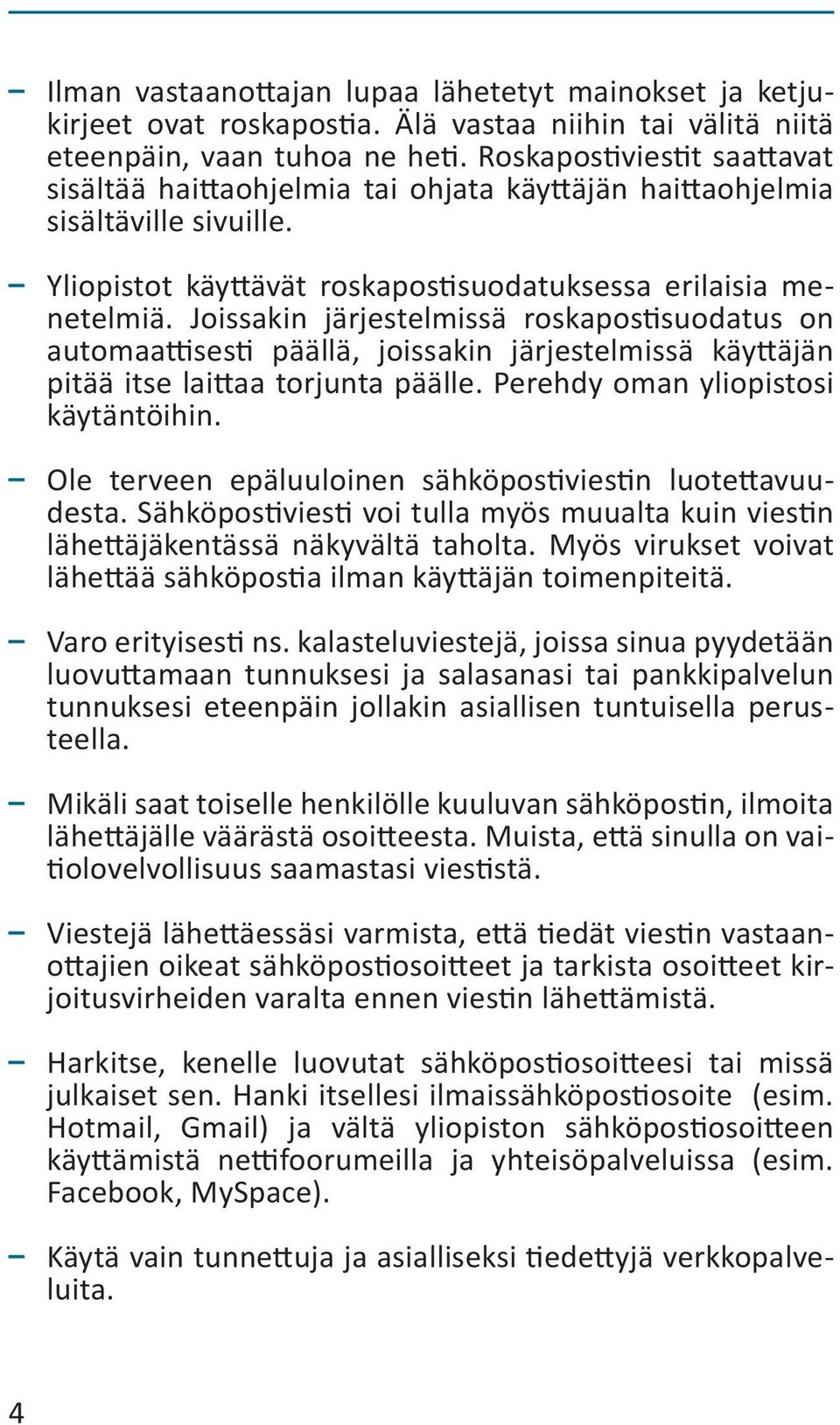 – Ilman vastaanottajan lupaa lähetetyt mainokset ja ketjukirjeet ovat roskapostia. Älä vastaa niihin tai välitä niitä eteenpäin, vaan tuhoa ne heti. Roskapostiviestit saattavat sisältää haittaohjelmia tai ohjata käyttäjän haittaohjelmia sisältäville sivuille.

– Yliopistot käyttävät roskapostisuodatuksessa erilaisia menetelmiä. Joissakin järjestelmissä roskapostisuodatus on automaattisesti päällä, joissakin järjestelmissä käyttäjän pitää itse laittaa torjunta päälle. Perehdy oman yliopistosi käytäntöihin.

– Ole terveen epäluuloinen sähköpostiviestin luotettavuudesta. Sähköpostiviesti voi tulla myös muualta kuin viestin lähettäjäkentässä näkyvältä taholta. Myös virukset voivat lähettää sähköpostia ilman käyttäjän toimenpiteitä.

– Varo erityisesti ns. kalasteluviestejä, joissa sinua pyydetään luovuttamaan tunnuksesi ja salasanasi tai pankkipalvelun tunnuksesi eteenpäin jollakin asiallisen tuntuisella perusteella.

– Mikäli saat toiselle henkilölle kuuluvan sähköpostin, ilmoita lähettäjälle väärästä osoitteesta. Muista, että sinulla on vaitiolovelvollisuus saamastasi viestistä.

– Viestejä lähettäessäsi varmista, että tiedät viestin vastaanottajien oikeat sähköpostiosoitteet ja tarkista osoitteet kirjoitusvirheiden varalta ennen viestin lähettämistä.

– Harkitse, kenelle luovutat sähköpostiosoitteesi tai missä julkaiset sen. Hanki itsellesi ilmaissähköpostiosoite (esim. Hotmail, Gmail) ja vältä yliopiston sähköpostiosoitteen käyttämistä nettifoorumeilla ja yhteisöpalveluissa (esim. Facebook, MySpace).

– Käytä vain tunnettuja ja asialliseksi tiedettyjä verkkopalveluita.

4